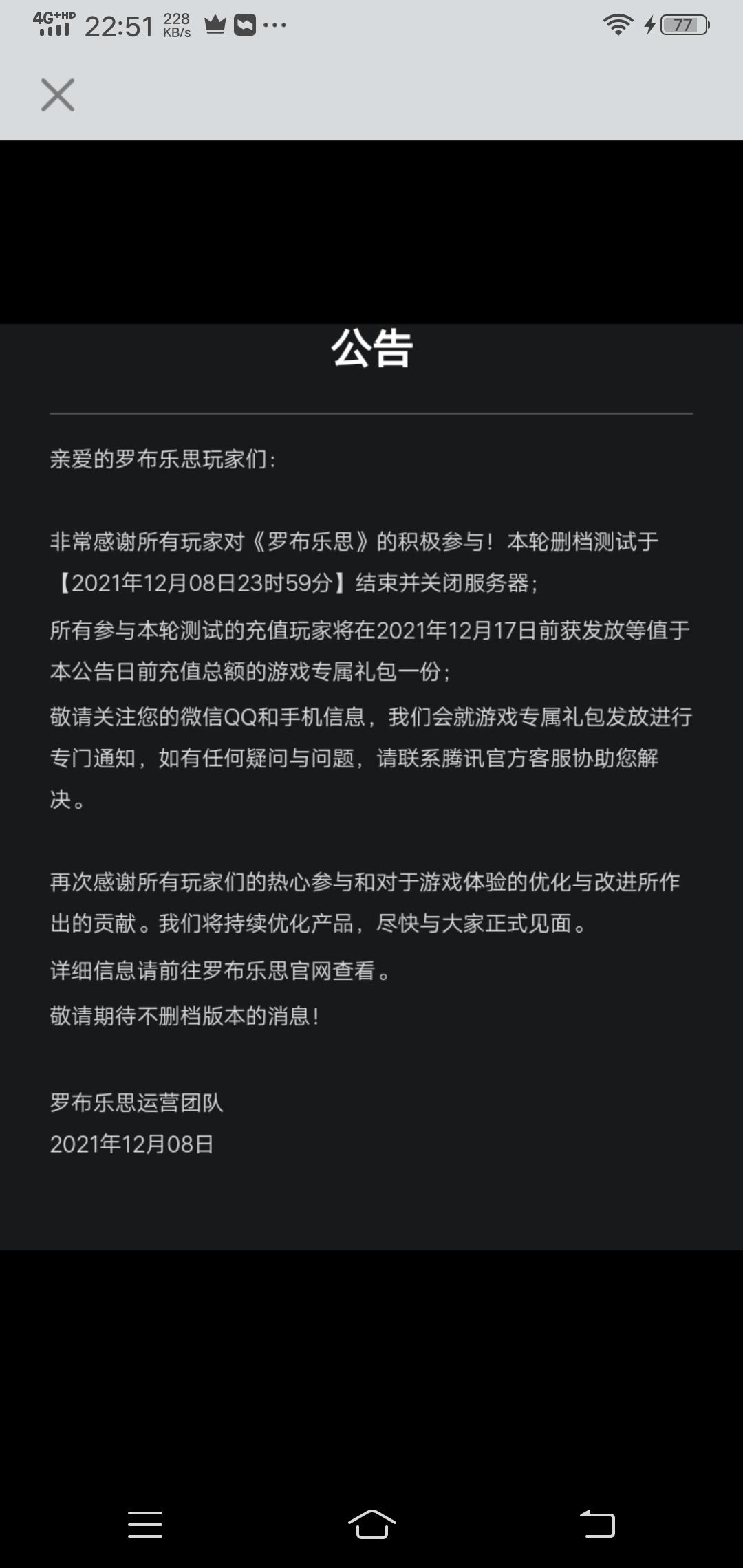 4G+HD 22:51 228 KB/s ···
77

公告

亲爱的罗布乐思玩家们:

非常感谢所有玩家对《罗布乐思》的积极参与！本轮删档测试于【2021年12月08日23时59分】结束并关闭服务器;
所有参与本轮测试的充值玩家将在2021年12月17日前获发放等值于本公告日前充值总额的游戏专属礼包一份;
敬请关注您的微信QQ和手机信息，我们会就游戏专属礼包发放进行专门通知，如有任何疑问与问题，请联系腾讯官方客服协助您解决。

再次感谢所有玩家们的热心参与和对于游戏体验的优化与改进所作出的贡献。我们将持续优化产品，尽快与大家正式见面。
详细信息请前往罗布乐思官网查看。
敬请期待不删档版本的消息!

罗布乐思运营团队
2021年12月08日